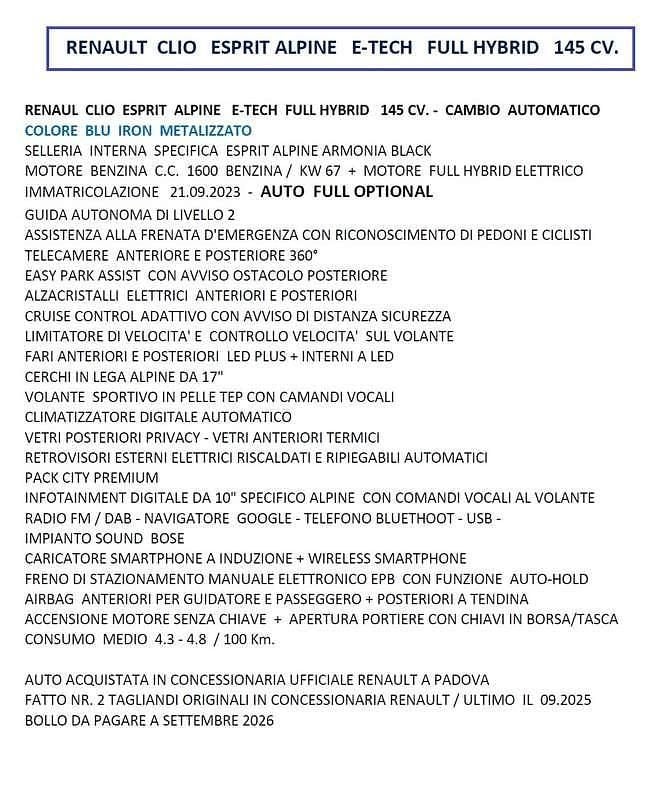 RENAULT CLIO ESPRIT ALPINE E-TECH FULL HYBRID 145 CV.

RENAUL CLIO ESPRIT ALPINE E-TECH FULL HYBRID 145 CV. - CAMBIO AUTOMATICO
COLORE BLU IRON METALIZZATO
SELLERIA INTERNA SPECIFICA ESPRIT ALPINE ARMONIA BLACK
MOTORE BENZINA C.C. 1600 BENZINA / KW 67 + MOTORE FULL HYBRID ELETTRICO
IMMATRICOLAZIONE 21.09.2023 - AUTO FULL OPTIONAL
GUIDA AUTONOMA DI LIVELLO 2
ASSISTENZA ALLA FRENATA D'EMERGENZA CON RICONOSCIMENTO DI PEDONI E CICLISTI
TELECAMERE ANTERIORE E POSTERIORE 360°
EASY PARK ASSIST CON AVVISO OSTACOLO POSTERIORE
ALZACRISTALLI ELETTRICI ANTERIORI E POSTERIORI
CRUISE CONTROL ADATTIVO CON AVVISO DI DISTANZA SICUREZZA
LIMITATORE DI VELOCITA' E CONTROLLO VELOCITA' SUL VOLANTE
FARI ANTERIORI E POSTERIORI LED PLUS + INTERNI A LED
CERCHI IN LEGA ALPINE DA 17"
VOLANTE SPORTIVO IN PELLE TEP CON CAMANDI VOCALI
CLIMATIZZATORE DIGITALE AUTOMATICO
VETRI POSTERIORI PRIVACY - VETRI ANTERIORI TERMICI
RETROVISORI ESTERNI ELETTRICI RISCALDATI E RIPIEGABILI AUTOMATICI
PACK CITY PREMIUM
INFOTAINMENT DIGITALE DA 10" SPECIFICO ALPINE CON COMANDI VOCALI AL VOLANTE
RADIO FM / DAB - NAVIGATORE GOOGLE - TELEFONO BLUETHOOT - USB -
IMPIANTO SOUND BOSE
CARICATORE SMARTPHONE A INDUZIONE + WIRELESS SMARTPHONE
FRENO DI STAZIONAMENTO MANUALE ELETTRONICO EPB CON FUNZIONE AUTO-HOLD
AIRBAG ANTERIORI PER GUIDATORE E PASSEGGERO + POSTERIORI A TENDINA
ACCENSIONE MOTORE SENZA CHIAVE + APERTURA PORTIERE CON CHIAVI IN BORSA/TASCA
CONSUMO MEDIO 4.3 - 4.8 / 100 Km.

AUTO ACQUISTATA IN CONCESSIONARIA UFFICIALE RENAULT A PADOVA
FATTO NR. 2 TAGLIANDI ORIGINALI IN CONCESSIONARIA RENAULT / ULTIMO IL 09.2025
BOLLO DA PAGARE A SETTEMBRE 2026